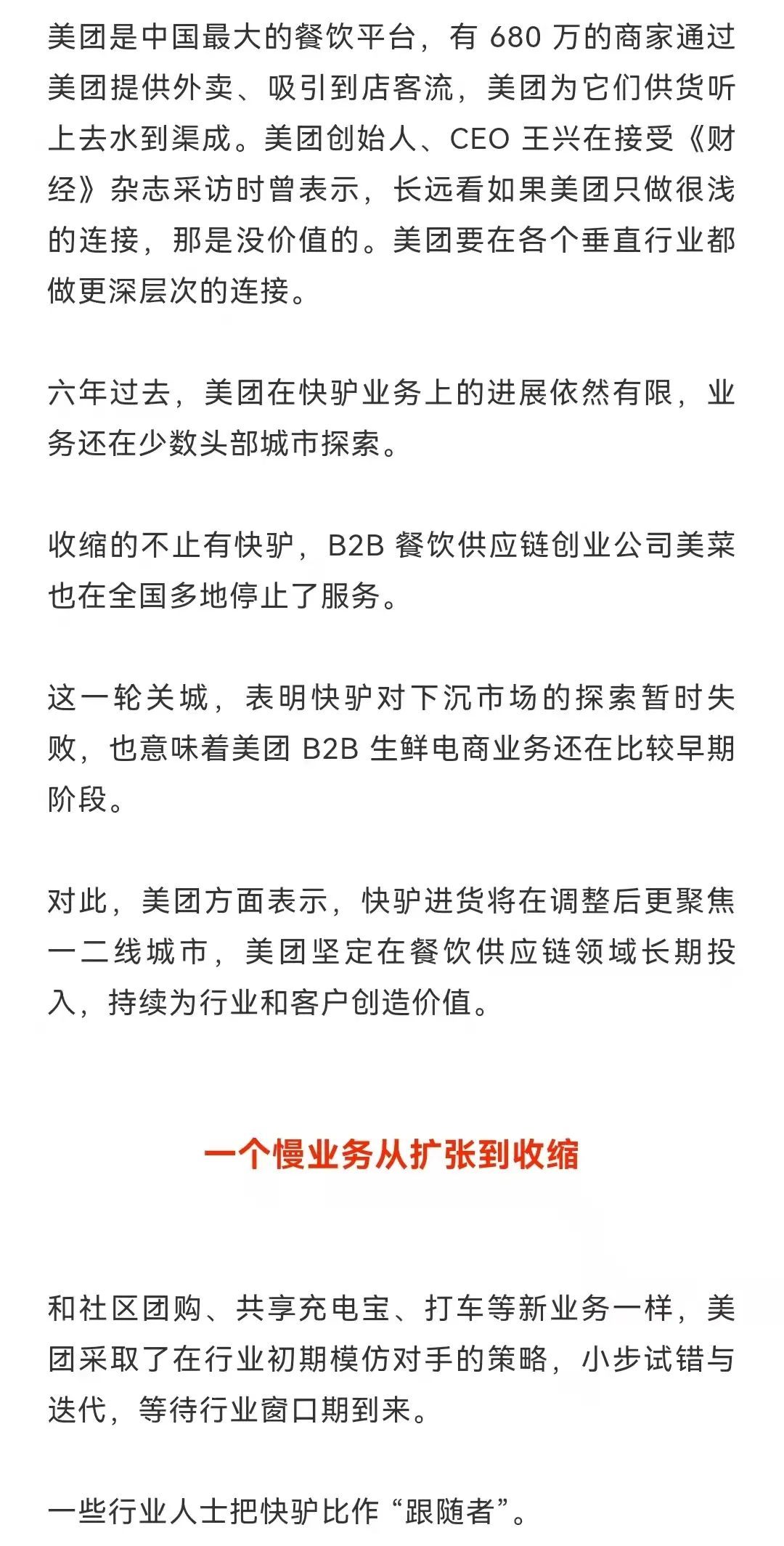 美团是中国最大的餐饮平台，有 680 万的商家通过美团提供外卖、吸引到店客流，美团为它们供货听上去水到渠成。美团创始人、CEO 王兴在接受《财经》杂志采访时曾表示，长远看如果美团只做很浅的连接，那是没价值的。美团要在各个垂直行业都做更深层次的连接。

六年过去，美团在快驴业务上的进展依然有限，业务还在少数头部城市探索。

收缩的不止有快驴，B2B 餐饮供应链创业公司美菜也在全国多地停止了服务。

这一轮关城，表明快驴对下沉市场的探索暂时失败，也意味着美团 B2B 生鲜电商业务还在比较早期阶段。

对此，美团方面表示，快驴进货将在调整后更聚焦一二线城市，美团坚定在餐饮供应链领域长期投入，持续为行业和客户创造价值。

一个慢业务从扩张到收缩

和社区团购、共享充电宝、打车等新业务一样，美团采取了在行业初期模仿对手的策略，小步试错与迭代，等待行业窗口期到来。

一些行业人士把快驴比作“跟随者”。